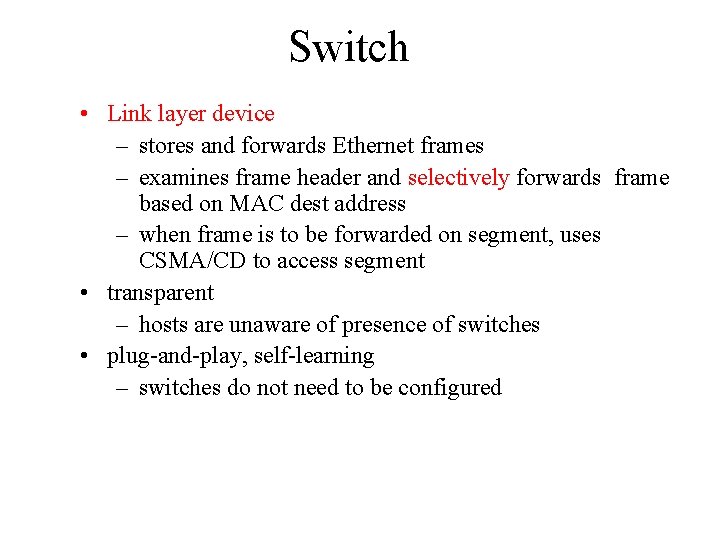 Switch

• Link layer device
– stores and forwards Ethernet frames
– examines frame header and selectively forwards frame based on MAC dest address
– when frame is to be forwarded on segment, uses CSMA/CD to access segment
• transparent
– hosts are unaware of presence of switches
• plug-and-play, self-learning
– switches do not need to be configured